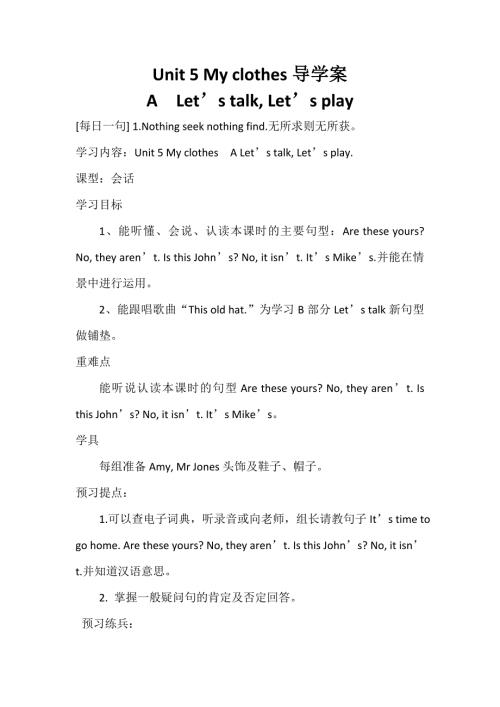 Unit 5 My clothes 导学案

A Let’s talk, Let’s play

[每日一句] 1.Nothing seek nothing find.无所求则无所获。

学习内容：Unit 5 My clothes A Let’s talk, Let’s play.

课型：会话

学习目标

1、能听懂、会说、认读本课时的主要句型：Are these yours? No, they aren’t. Is this John’s? No, it isn’t. It’s Mike’s.并能在情景中进行运用。

2、能跟唱歌曲“This old hat.”为学习 B 部分 Let’s talk 新句型做铺垫。

重难点

能听说认读本课时的句型 Are these yours? No, they aren’t. Is this John’s? No, it isn’t. It’s Mike’s。

学具

每组准备 Amy, Mr Jones 头饰及鞋子、帽子。

预习提点：

1.可以查电子词典，听录音或向老师，组长请教句子 It’s time to go home. Are these yours? No, they aren’t. Is this John’s? No, it isn’t.并知道汉语意思。

2. 掌握一般疑问句的肯定及否定回答。

预习练兵：